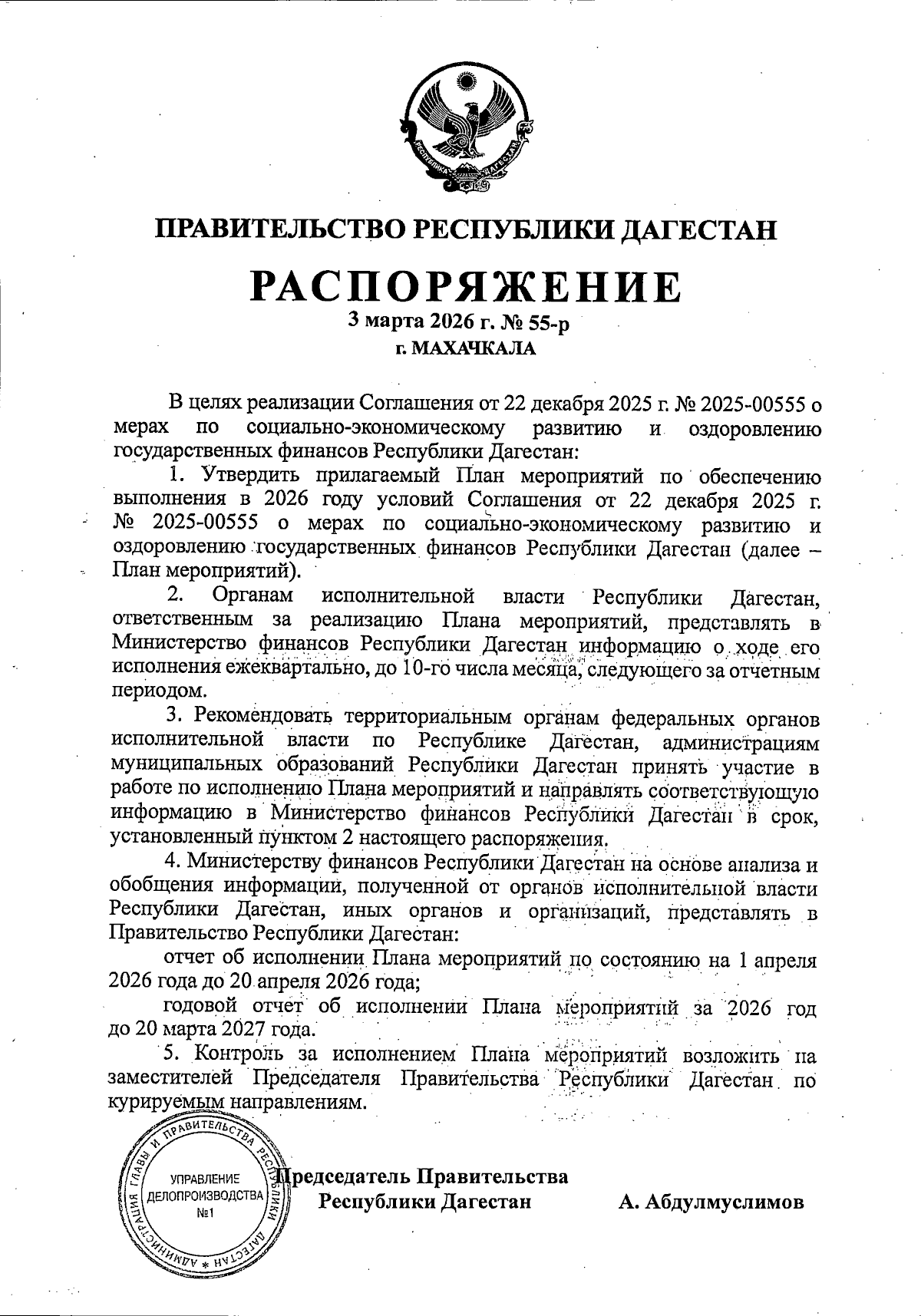 РЕСПУБЛИКА ДАГЕСТАН

ПРАВИТЕЛЬСТВО РЕСПУБЛИКИ ДАГЕСТАН

РАСПОРЯЖЕНИЕ

3 марта 2026 г. № 55-р

г. МАХАЧКАЛА

В целях реализации Соглашения от 22 декабря 2025 г. № 2025-00555 о мерах по социально-экономическому развитию и оздоровлению государственных финансов Республики Дагестан:

1. Утвердить прилагаемый План мероприятий по обеспечению выполнения в 2026 году условий Соглашения от 22 декабря 2025 г. № 2025-00555 о мерах по социально-экономическому развитию и оздоровлению государственных финансов Республики Дагестан (далее – План мероприятий).

2. Органам исполнительной власти Республики Дагестан, ответственным за реализацию Плана мероприятий, представлять в Министерство финансов Республики Дагестан информацию о ходе его исполнения ежеквартально, до 10-го числа месяца, следующего за отчетным периодом.

3. Рекомендовать территориальным органам федеральных органов исполнительной власти по Республике Дагестан, администрациям муниципальных образований Республики Дагестан принять участие в работе по исполнению Плана мероприятий и направлять соответствующую информацию в Министерство финансов Республики Дагестан в срок, установленный пунктом 2 настоящего распоряжения.

4. Министерству финансов Республики Дагестан на основе анализа и обобщения информации, полученной от органов исполнительной власти Республики Дагестан, иных органов и организаций, представлять в Правительство Республики Дагестан:

отчет об исполнении Плана мероприятий по состоянию на 1 апреля 2026 года до 20 апреля 2026 года;

годовой отчет об исполнении Плана мероприятий за 2026 год до 20 марта 2027 года.

5. Контроль за исполнением Плана мероприятий возложить на заместителей Председателя Правительства Республики Дагестан по курируемым направлениям.

АДМИНИСТРАЦИЯ ГЛАВЫ И ПРАВИТЕЛЬСТВА РЕСПУБЛИКИ ДАГЕСТАН * УПРАВЛЕНИЕ ДЕЛОПРОИЗВОДСТВА №1

Председатель Правительства Республики Дагестан А. Абдулмуслимов